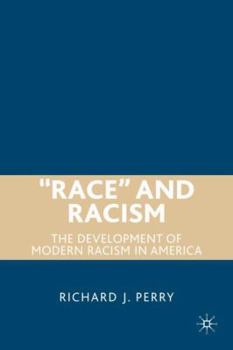 "RACE" AND RACISM

THE DEVELOPMENT OF MODERN RACISM IN AMERICA

RICHARD J. PERRY